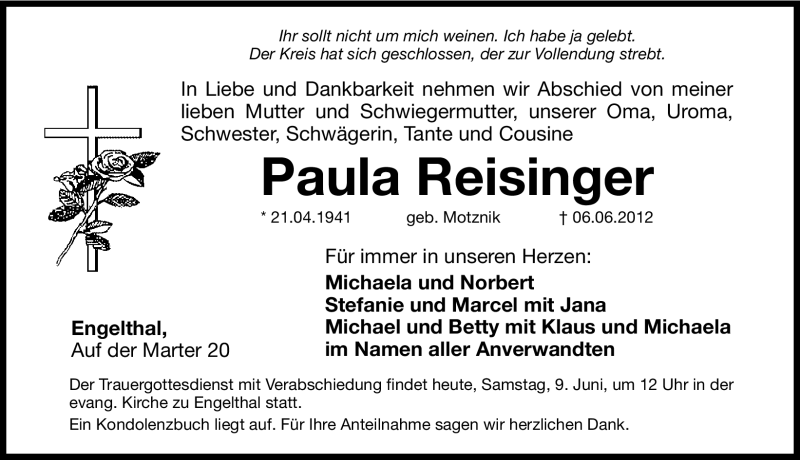 Ihr sollt nicht um mich weinen. Ich habe ja gelebt.
Der Kreis hat sich geschlossen, der zur Vollendung strebt.

In Liebe und Dankbarkeit nehmen wir Abschied von meiner lieben Mutter und Schwiegermutter, unserer Oma, Uroma, Schwester, Schwägerin, Tante und Cousine

Paula Reisinger

* 21.04.1941 geb. Motznik † 06.06.2012

Für immer in unseren Herzen:
Michaela und Norbert
Stefanie und Marcel mit Jana
Michael und Betty mit Klaus und Michaela
im Namen aller Anverwandten

Engelthal,
Auf der Marter 20

Der Trauergottesdienst mit Verabschiedung findet heute, Samstag, 9. Juni, um 12 Uhr in der evang. Kirche zu Engelthal statt.
Ein Kondolenzbuch liegt auf. Für Ihre Anteilnahme sagen wir herzlichen Dank.